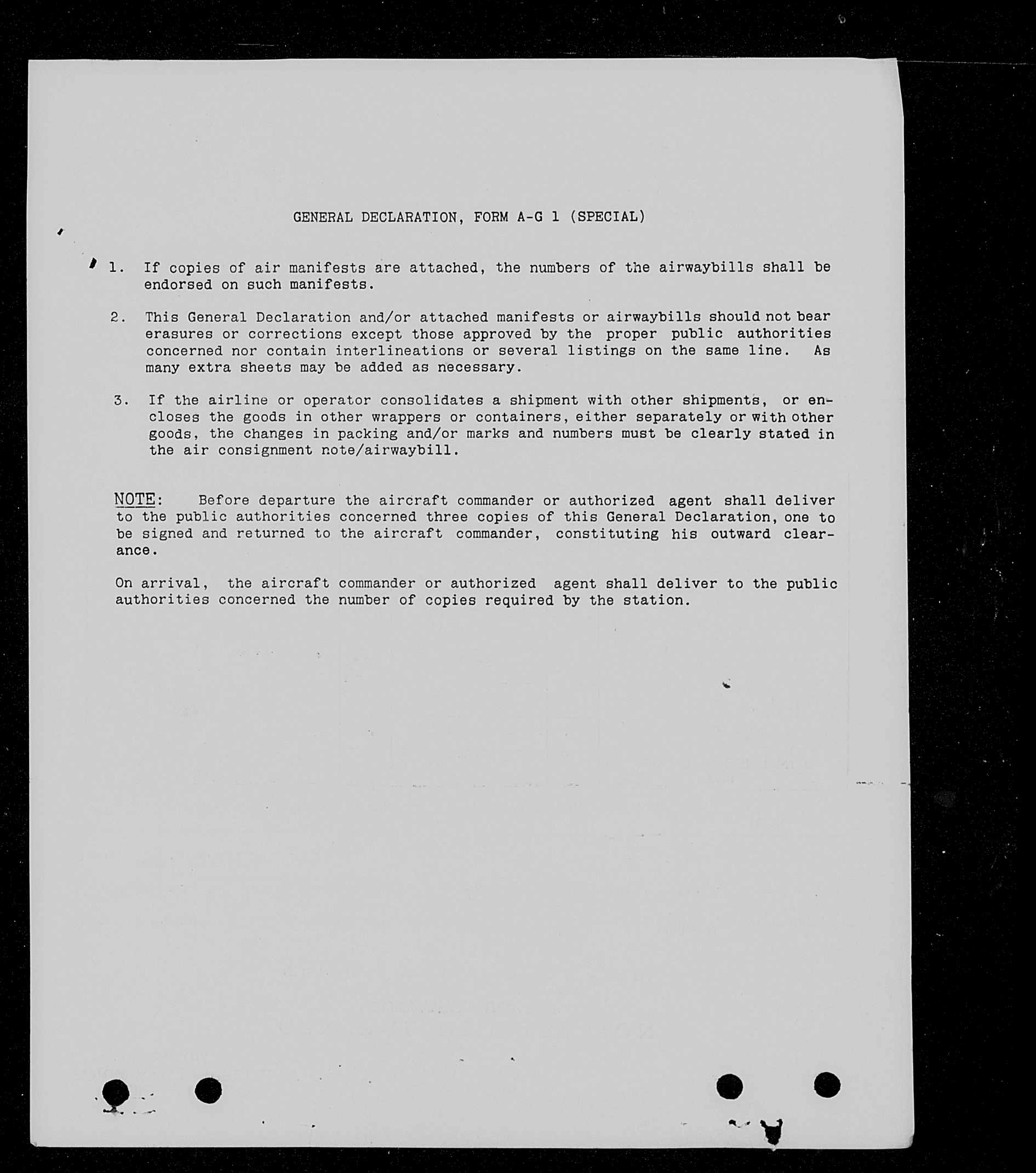 GENERAL DECLARATION, FORM A-G 1 (SPECIAL)

1. If copies of air manifests are attached, the numbers of the airwaybills shall be endorsed on such manifests.

2. This General Declaration and/or attached manifests or airwaybills should not bear erasures or corrections except those approved by the proper public authorities concerned nor contain interlineations or several listings on the same line. As many extra sheets may be added as necessary.

3. If the airline or operator consolidates a shipment with other shipments, or encloses the goods in other wrappers or containers, either separately or with other goods, the changes in packing and/or marks and numbers must be clearly stated in the air consignment note/airwaybill.

NOTE: Before departure the aircraft commander or authorized agent shall deliver to the public authorities concerned three copies of this General Declaration, one to be signed and returned to the aircraft commander, constituting his outward clearance.

On arrival, the aircraft commander or authorized agent shall deliver to the public authorities concerned the number of copies required by the station.